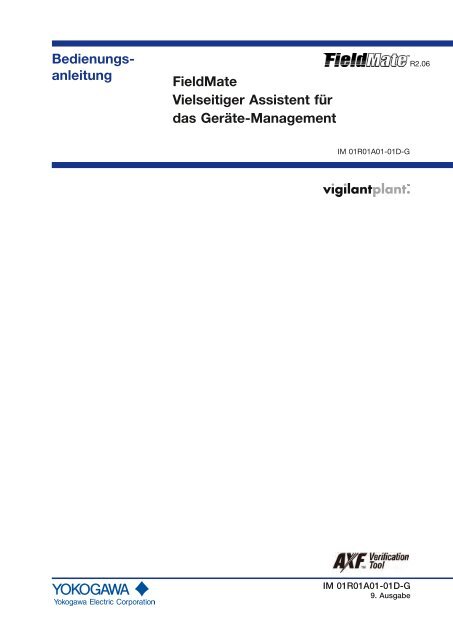 Bedienungsanleitung

FieldMate R2.06

FieldMate
Vielseitiger Assistent für das Geräte-Management

IM 01R01A01-01D-G

vigilantplant.

AXF Verification Tool

YOKOGAWA
Yokogawa Electric Corporation

IM 01R01A01-01D-G
9. Ausgabe